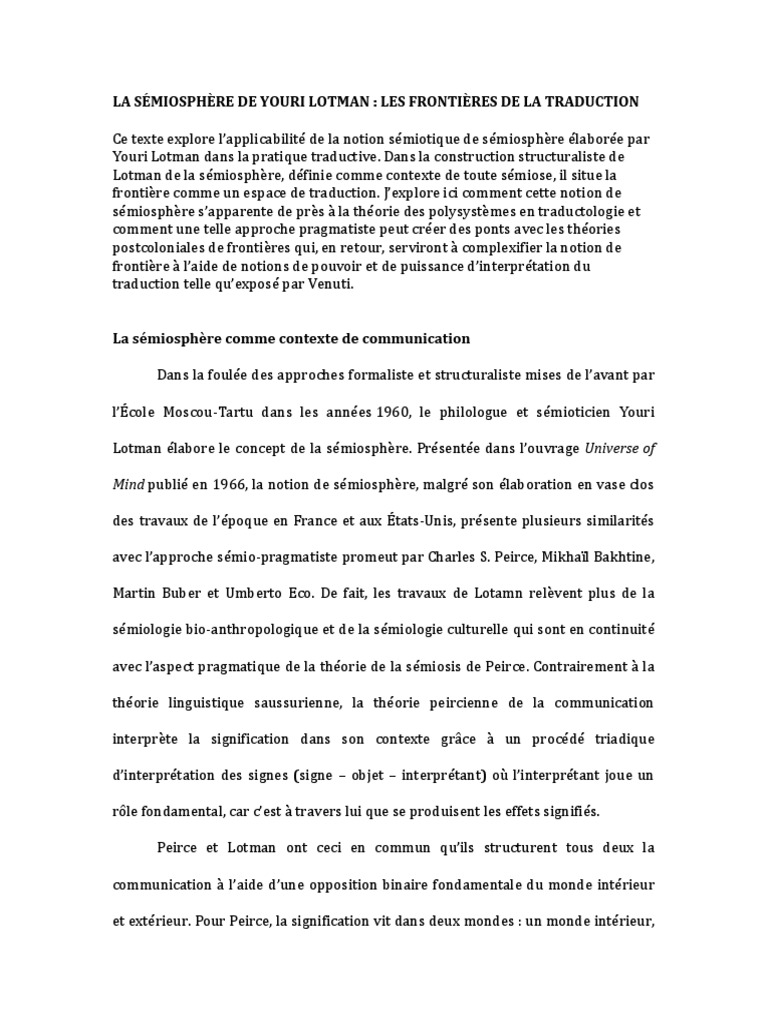 LA SÉMIOSPHÈRE DE YOURI LOTMAN : LES FRONTIÈRES DE LA TRADUCTION

Ce texte explore l'applicabilité de la notion sémiotique de sémiosphère élaborée par Youri Lotman dans la pratique traductive. Dans la construction structuraliste de Lotman de la sémiosphère, définie comme contexte de toute sémiose, il situe la frontière comme un espace de traduction. J'explore ici comment cette notion de sémiosphère s'apparente de près à la théorie des polysystèmes en traductologie et comment une telle approche pragmatiste peut créer des ponts avec les théories postcoloniales de frontières qui, en retour, serviront à complexifier la notion de frontière à l'aide de notions de pouvoir et de puissance d'interprétation du traduction telle qu'exposé par Venuti.

La sémiosphère comme contexte de communication

Dans la foulée des approches formaliste et structuraliste mises de l'avant par l'École Moscou-Tartu dans les années 1960, le philologue et sémioticien Youri Lotman élabore le concept de la sémiosphère. Présentée dans l'ouvrage Universe of Mind publié en 1966, la notion de sémiosphère, malgré son élaboration en vase clos des travaux de l'époque en France et aux États-Unis, présente plusieurs similarités avec l'approche sémio-pragmatiste promeut par Charles S. Peirce, Mikhaïl Bakhtine, Martin Buber et Umberto Eco. De fait, les travaux de Lotamn relèvent plus de la sémiologie bio-anthropologique et de la sémiologie culturelle qui sont en continuité avec l'aspect pragmatique de la théorie de la sémiosis de Peirce. Contrairement à la théorie linguistique saussurienne, la théorie peircienne de la communication interprète la signification dans son contexte grâce à un procédé triadique d'interprétation des signes (signe – objet – interprétant) où l'interprétant joue un rôle fondamental, car c'est à travers lui que se produisent les effets signifiés.

Peirce et Lotman ont ceci en commun qu'ils structurent tous deux la communication à l'aide d'une opposition binaire fondamentale du monde intérieur et extérieur. Pour Peirce, la signification vit dans deux mondes : un monde intérieur,